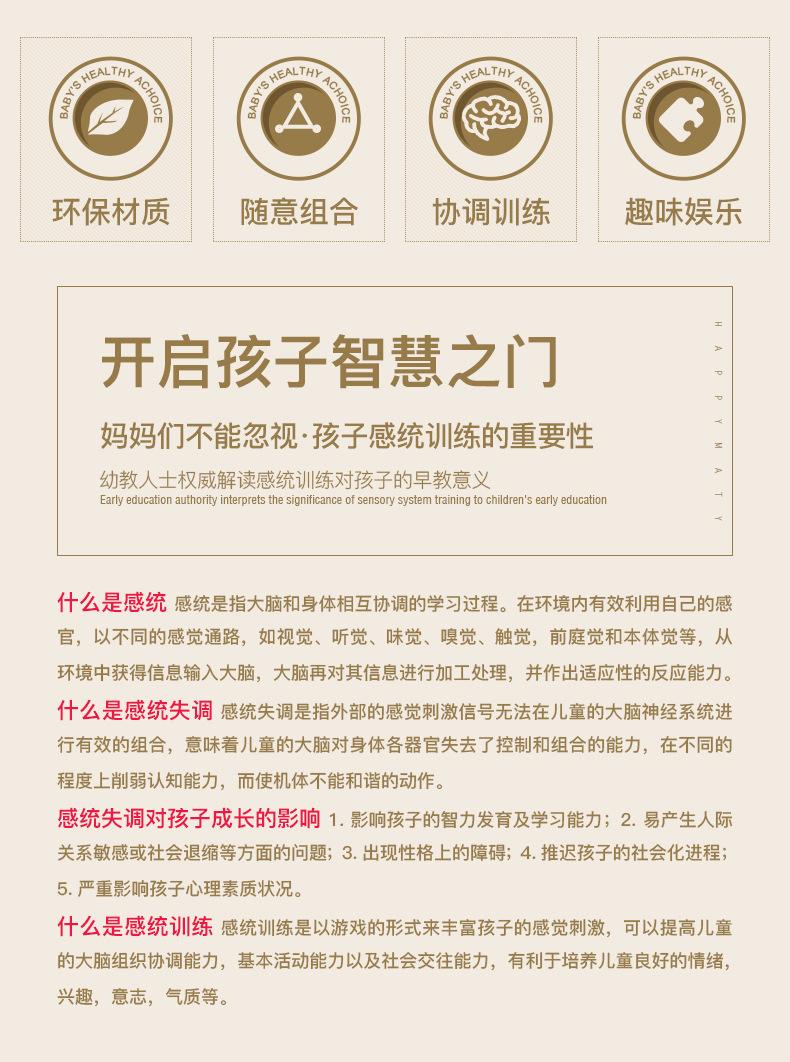 BABY'S HEALTHY ACHOICE

环保材质

BABY'S HEALTHY ACHOICE

随意组合

BABY'S HEALTHY ACHOICE

协调训练

BABY'S HEALTHY ACHOICE

趣味娱乐

开启孩子智慧之门

妈妈们不能忽视·孩子感统训练的重要性

幼教人士权威解读感统训练对孩子的早教意义
Early education authority interprets the significance of sensory system training to children's early education

HAPPYMATY

什么是感统 感统是指大脑和身体相互协调的学习过程。在环境内有效利用自己的感官，以不同的感觉通路，如视觉、听觉、味觉、嗅觉、触觉，前庭觉和本体觉等，从环境中获得信息输入大脑，大脑再对其信息进行加工处理，并作出适应性的反应能力。

什么是感统失调 感统失调是指外部的感觉刺激信号无法在儿童的大脑神经系统进行有效的组合，意味着儿童的大脑对身体各器官失去了控制和组合的能力，在不同的程度上削弱认知能力，而使机体不能和谐的动作。

感统失调对孩子成长的影响 1.影响孩子的智力发育及学习能力；2.易产生人际关系敏感或社会退缩等方面的问题；3.出现性格上的障碍；4.推迟孩子的社会化进程；5.严重影响孩子心理素质状况。

什么是感统训练 感统训练是以游戏的形式来丰富孩子的感觉刺激，可以提高儿童的大脑组织协调能力，基本活动能力以及社会交往能力，有利于培养儿童良好的情绪，兴趣，意志，气质等。